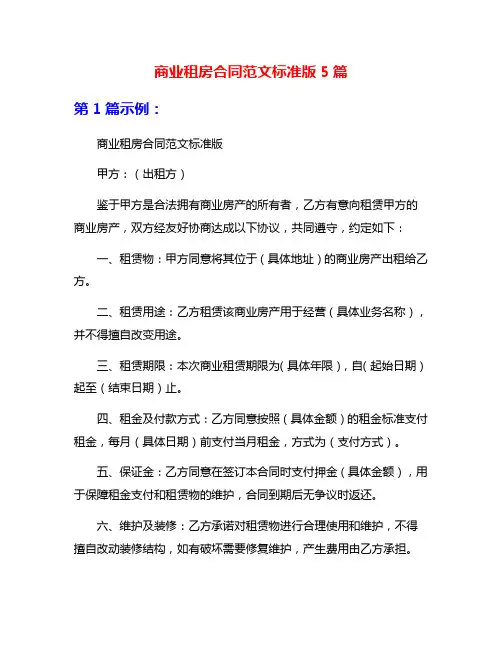 商业租房合同范文标准版 5 篇

第 1 篇示例：

商业租房合同范文标准版

甲方：（出租方）

鉴于甲方是合法拥有商业房产的所有者，乙方有意向租赁甲方的商业房产，双方经友好协商达成以下协议，共同遵守，约定如下：

一、租赁物：甲方同意将其位于（具体地址）的商业房产出租给乙方。

二、租赁用途：乙方租赁该商业房产用于经营（具体业务名称），并不得擅自改变用途。

三、租赁期限：本次商业租赁期限为（具体年限），自（起始日期）起至（结束日期）止。

四、租金及付款方式：乙方同意按照（具体金额）的租金标准支付租金，每月（具体日期）前支付当月租金，方式为（支付方式）。

五、保证金：乙方同意在签订本合同时支付押金（具体金额），用于保障租金支付和租赁物的维护，合同到期后无争议时返还。

六、维护及装修：乙方承诺对租赁物进行合理使用和维护，不得擅自改动装修结构，如有破坏需要修复维护，产生费用由乙方承担。